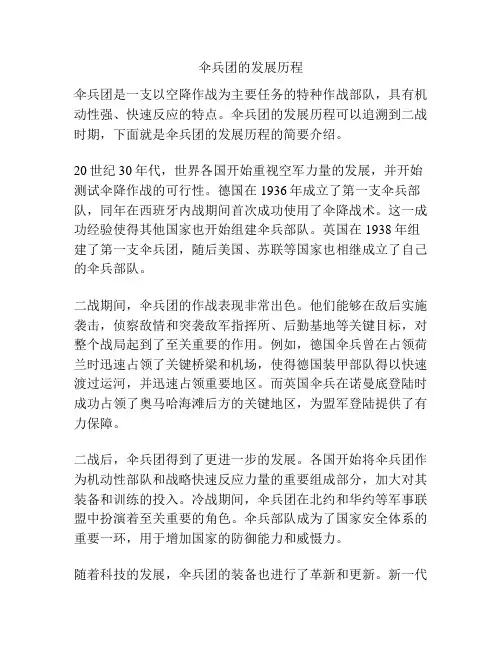 伞兵团的发展历程

伞兵团是一支以空降作战为主要任务的特种作战部队，具有机动性强、快速反应的特点。伞兵团的发展历程可以追溯到二战时期，下面就是伞兵团的发展历程的简要介绍。

20 世纪 30 年代，世界各国开始重视空军力量的发展，并开始测试伞降作战的可行性。德国在 1936 年成立了第一支伞兵部队，同年在西班牙内战期间首次成功使用了伞降战术。这一成功经验使得其他国家也开始组建伞兵部队。英国在 1938 年组建了第一支伞兵团，随后美国、苏联等国家也相继成立了自己的伞兵部队。

二战期间，伞兵团的作战表现非常出色。他们能够在敌后实施袭击，侦察敌情和突袭敌军指挥所、后勤基地等关键目标，对整个战局起到了至关重要的作用。例如，德国伞兵曾在占领荷兰时迅速占领了关键桥梁和机场，使得德国装甲部队得以快速渡过运河，并迅速占领重要地区。而英国伞兵在诺曼底登陆时成功占领了奥马哈海滩后方的关键地区，为盟军登陆提供了有力保障。

二战后，伞兵团得到了更进一步的发展。各国开始将伞兵团作为机动性部队和战略快速反应力量的重要组成部分，加大对其装备和训练的投入。冷战期间，伞兵团在北约和华约等军事联盟中扮演着至关重要的角色。伞兵部队成为了国家安全体系的重要一环，用于增加国家的防御能力和威慑力。

随着科技的发展，伞兵团的装备也进行了革新和更新。新一代